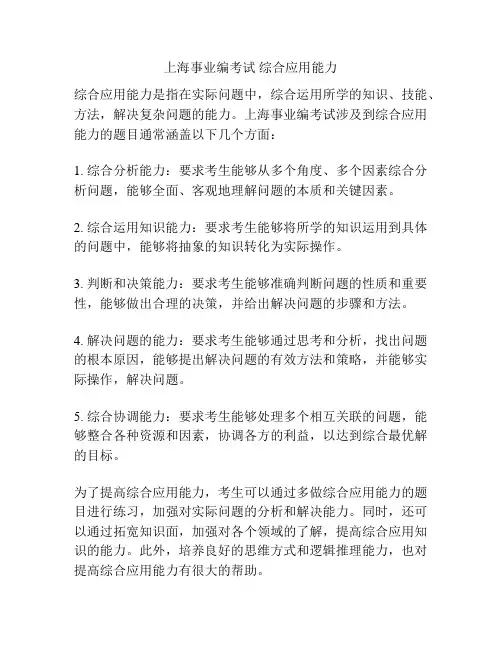 上海事业编考试 综合应用能力

综合应用能力是指在实际问题中，综合运用所学的知识、技能、方法，解决复杂问题的能力。上海事业编考试涉及到综合应用能力的题目通常涵盖以下几个方面：

1. 综合分析能力：要求考生能够从多个角度、多个因素综合分析问题，能够全面、客观地理解问题的本质和关键因素。

2. 综合运用知识能力：要求考生能够将所学的知识运用到具体的问题中，能够将抽象的知识转化为实际操作。

3. 判断和决策能力：要求考生能够准确判断问题的性质和重要性，能够做出合理的决策，并给出解决问题的步骤和方法。

4. 解决问题的能力：要求考生能够通过思考和分析，找出问题的根本原因，能够提出解决问题的有效方法和策略，并能够实际操作，解决问题。

5. 综合协调能力：要求考生能够处理多个相互关联的问题，能够整合各种资源和因素，协调各方的利益，以达到综合最优解的目标。

为了提高综合应用能力，考生可以通过多做综合应用能力的题目进行练习，加强对实际问题的分析和解决能力。同时，还可以通过拓宽知识面，加强对各个领域的了解，提高综合应用知识的能力。此外，培养良好的思维方式和逻辑推理能力，也对提高综合应用能力有很大的帮助。